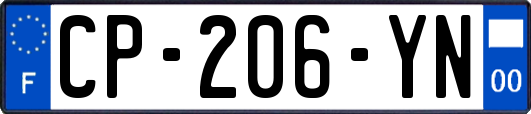 F
CP-206-YN
00